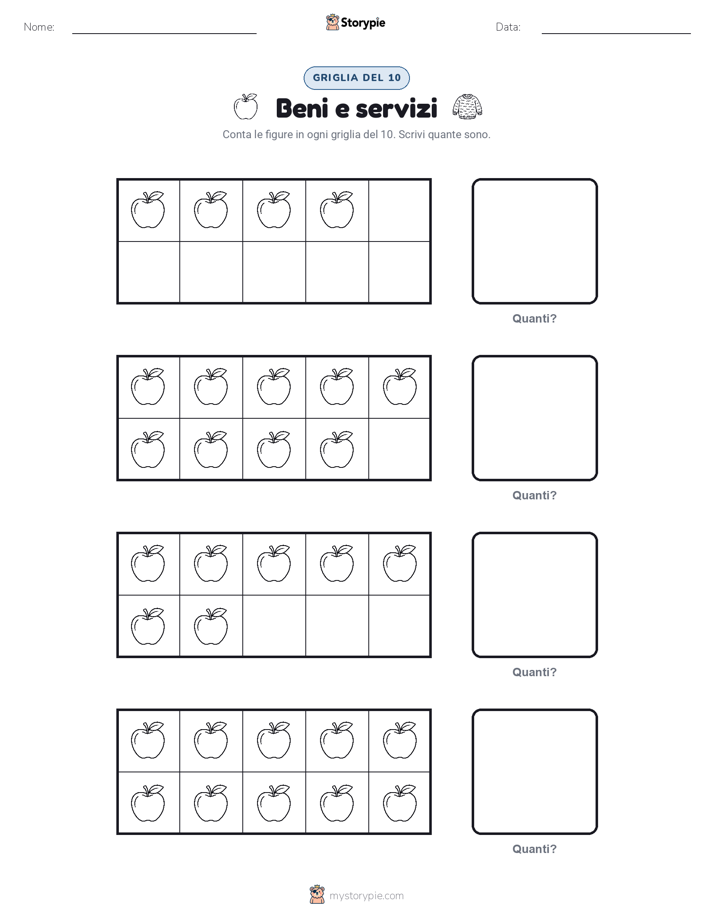 Nome: Storypie Data:

GRIGLIA DEL 10

Beni e servizi

Conta le figure in ogni griglia del 10. Scrivi quante sono.

Quanti?

Quanti?

Quanti?

Quanti?

mystorypie.com